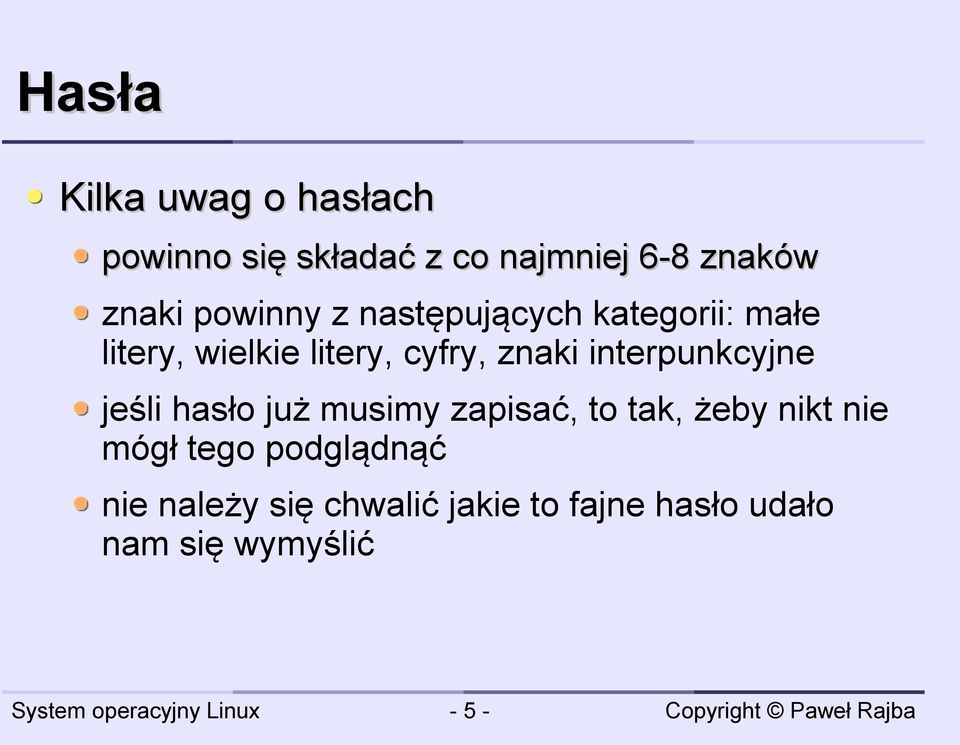 Hasła

Kilka uwag o hasłach

powinno się składać z co najmniej 6-8 znaków

znaki powinny z następujących kategorii: małe litery, wielkie litery, cyfry, znaki interpunkcyjne

jeśli hasło już musimy zapisać, to tak, żeby nikt nie mógł tego podglądnąć

nie należy się chwalić jakie to fajne hasło udało nam się wymyślić

System operacyjny Linux - 5 - Copyright © Paweł Rajba